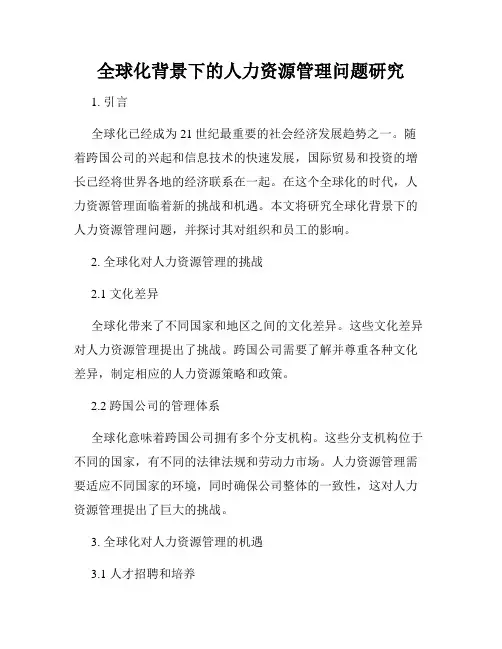 全球化背景下的人力资源管理问题研究

1. 引言

全球化已经成为21世纪最重要的社会经济发展趋势之一。随着跨国公司的兴起和信息技术的快速发展，国际贸易和投资的增长已经将世界各地的经济联系在一起。在这个全球化的时代，人力资源管理面临着新的挑战和机遇。本文将研究全球化背景下的人力资源管理问题，并探讨其对组织和员工的影响。

2. 全球化对人力资源管理的挑战

2.1 文化差异

全球化带来了不同国家和地区之间的文化差异。这些文化差异对人力资源管理提出了挑战。跨国公司需要了解并尊重各种文化差异，制定相应的人力资源策略和政策。

2.2 跨国公司的管理体系

全球化意味着跨国公司拥有多个分支机构。这些分支机构位于不同的国家，有不同的法律法规和劳动力市场。人力资源管理需要适应不同国家的环境，同时确保公司整体的一致性，这对人力资源管理提出了巨大的挑战。

3. 全球化对人力资源管理的机遇

3.1 人才招聘和培养